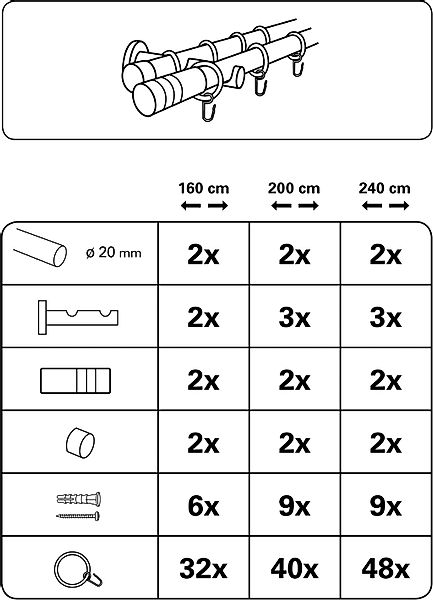 | | 160 cm | 200 cm | 240 cm |
|---|---|---|---|
| ø 20 mm | 2x | 2x | 2x |
| | 2x | 3x | 3x |
| | 2x | 2x | 2x |
| | 2x | 2x | 2x |
| | 6x | 9x | 9x |
| | 32x | 40x | 48x |